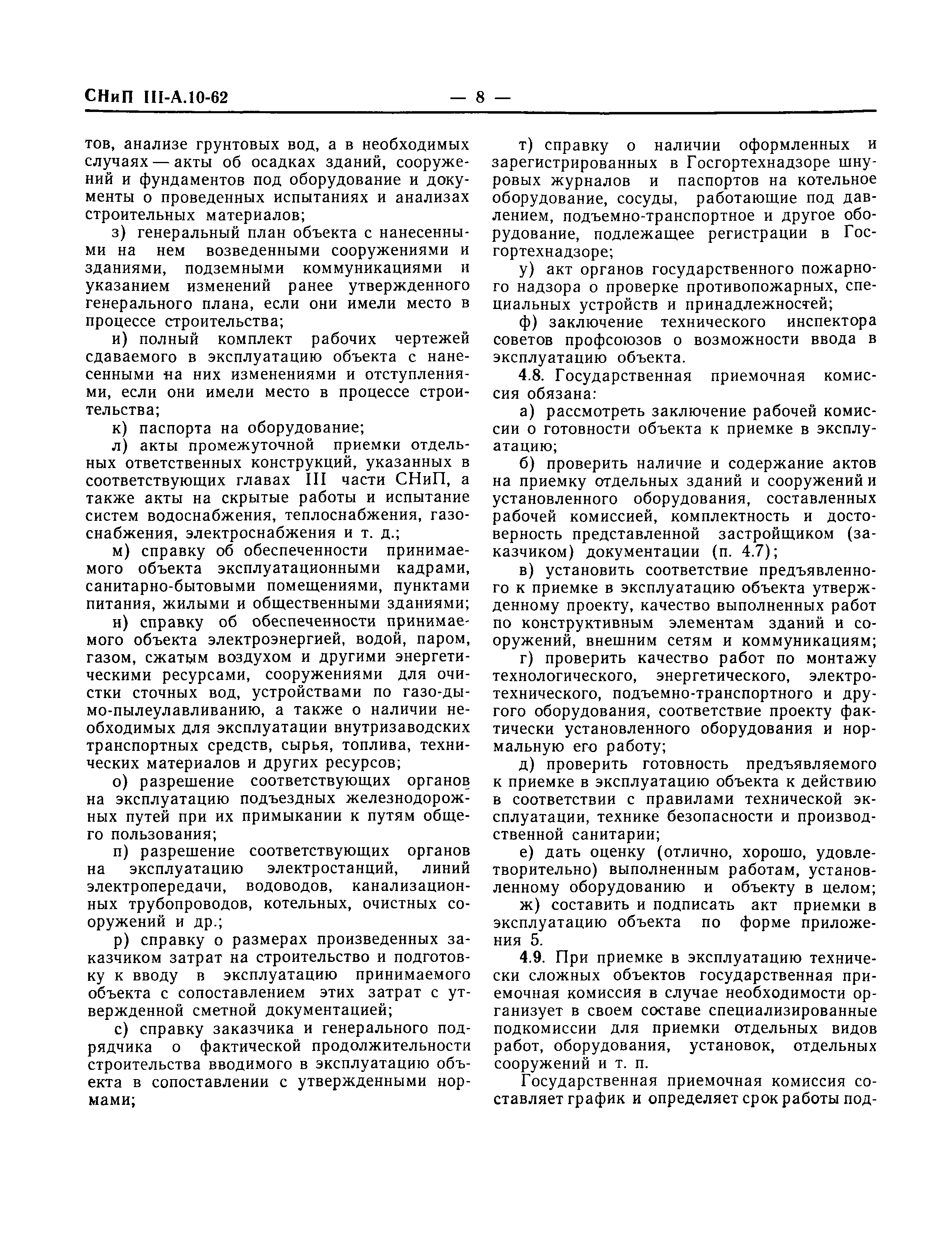 СНиП III-А.10-62

— 8 —

тов, анализе грунтовых вод, а в необходимых случаях — акты об осадках зданий, сооружений и фундаментов под оборудование и документы о проведенных испытаниях и анализах строительных материалов;

з) генеральный план объекта с нанесенными на нем возведенными сооружениями и зданиями, подземными коммуникациями и указанием изменений ранее утвержденного генерального плана, если они имели место в процессе строительства;

и) полный комплект рабочих чертежей сдаваемого в эксплуатацию объекта с нанесенными на них изменениями и отступлениями, если они имели место в процессе строительства;

к) паспорта на оборудование;

л) акты промежуточной приемки отдельных ответственных конструкций, указанных в соответствующих главах III части СНиП, а также акты на скрытые работы и испытание систем водоснабжения, теплоснабжения, газоснабжения, электроснабжения и т. д.;

м) справку об обеспеченности принимаемого объекта эксплуатационными кадрами, санитарно-бытовыми помещениями, пунктами питания, жилыми и общественными зданиями;

н) справку об обеспеченности принимаемого объекта электроэнергией, водой, паром, газом, сжатым воздухом и другими энергетическими ресурсами, сооружениями для очистки сточных вод, устройствами по газо-дымо-пылеулавливанию, а также о наличии необходимых для эксплуатации внутризаводских транспортных средств, сырья, топлива, технических материалов и других ресурсов;

о) разрешение соответствующих органов на эксплуатацию подъездных железнодорожных путей при их примыкании к путям общего пользования;

п) разрешение соответствующих органов на эксплуатацию электростанций, линий электропередачи, водоводов, канализационных трубопроводов, котельных, очистных сооружений и др.;

р) справку о размерах произведенных заказчиком затрат на строительство и подготовку к вводу в эксплуатацию принимаемого объекта с сопоставлением этих затрат с утвержденной сметной документацией;

с) справку заказчика и генерального подрядчика о фактической продолжительности строительства вводимого в эксплуатацию объекта в сопоставлении с утвержденными нормами;

т) справку о наличии оформленных и зарегистрированных в Госгортехнадзоре шнуровых журналов и паспортов на котельное оборудование, сосуды, работающие под давлением, подъемно-транспортное и другое оборудование, подлежащее регистрации в Госгортехнадзоре;

у) акт органов государственного пожарного надзора о проверке противопожарных, специальных устройств и принадлежностей;

ф) заключение технического инспектора советов профсоюзов о возможности ввода в эксплуатацию объекта.

4.8. Государственная приемочная комиссия обязана:

а) рассмотреть заключение рабочей комиссии о готовности объекта к приемке в эксплуатацию;

б) проверить наличие и содержание актов на приемку отдельных зданий и сооружений и установленного оборудования, составленных рабочей комиссией, комплектность и достоверность представленной застройщиком (заказчиком) документации (п. 4.7);

в) установить соответствие предъявленного к приемке в эксплуатацию объекта утвержденному проекту, качество выполненных работ по конструктивным элементам зданий и сооружений, внешним сетям и коммуникациям;

г) проверить качество работ по монтажу технологического, энергетического, электротехнического, подъемно-транспортного и другого оборудования, соответствие проекту фактически установленного оборудования и нормальную его работу;

д) проверить готовность предъявляемого к приемке в эксплуатацию объекта к действию в соответствии с правилами технической эксплуатации, технике безопасности и производственной санитарии;

е) дать оценку (отлично, хорошо, удовлетворительно) выполненным работам, установленному оборудованию и объекту в целом;

ж) составить и подписать акт приемки в эксплуатацию объекта по форме приложения 5.

4.9. При приемке в эксплуатацию технически сложных объектов государственная приемочная комиссия в случае необходимости организует в своем составе специализированные подкомиссии для приемки отдельных видов работ, оборудования, установок, отдельных сооружений и т. п.

Государственная приемочная комиссия составляет график и определяет срок работы под-